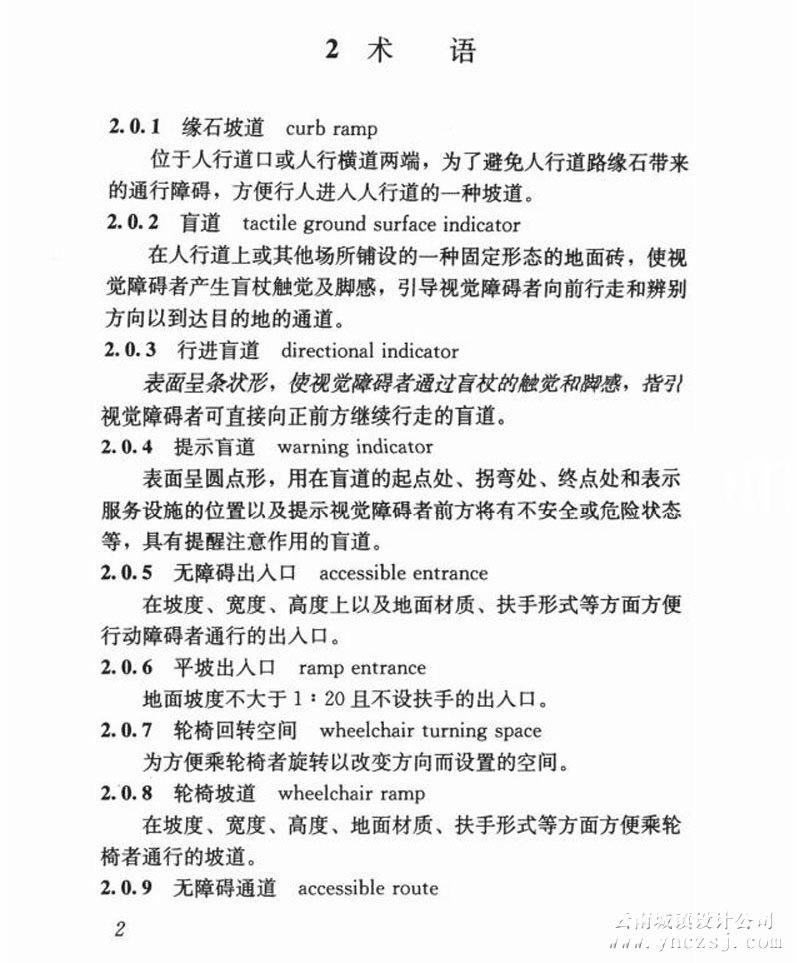 2 术　语

2.0.1　缘石坡道　curb ramp

位于人行道口或人行横道两端，为了避免人行道路缘石带来的通行障碍，方便行人进入人行道的一种坡道。

2.0.2　盲道　tactile ground surface indicator

在人行道上或其他场所铺设的一种固定形态的地面砖，使视觉障碍者产生盲杖触觉及脚感，引导视觉障碍者向前行走和辨别方向以到达目的地的通道。

2.0.3　行进盲道　directional indicator

表面呈条状形，使视觉障碍者通过盲杖的触觉和脚感，指引视觉障碍者可直接向正前方继续行走的盲道。

2.0.4　提示盲道　warning indicator

表面呈圆点形，用在盲道的起点处、拐弯处、终点处和表示服务设施的位置以及提示视觉障碍者前方将有不安全或危险状态等，具有提醒注意作用的盲道。

2.0.5　无障碍出入口　accessible entrance

在坡度、宽度、高度上以及地面材质、扶手形式等方面方便行动障碍者通行的出入口。

2.0.6　平坡出入口　ramp entrance

地面坡度不大于 1：20 且不设扶手的出入口。

2.0.7　轮椅回转空间　wheelchair turning space

为方便乘轮椅者旋转以改变方向而设置的空间。

2.0.8　轮椅坡道　wheelchair ramp

在坡度、宽度、高度、地面材质、扶手形式等方面方便乘轮椅者通行的坡道。

2.0.9　无障碍通道　accessible route

2

云南城镇设计公司
www.ynczsj.com